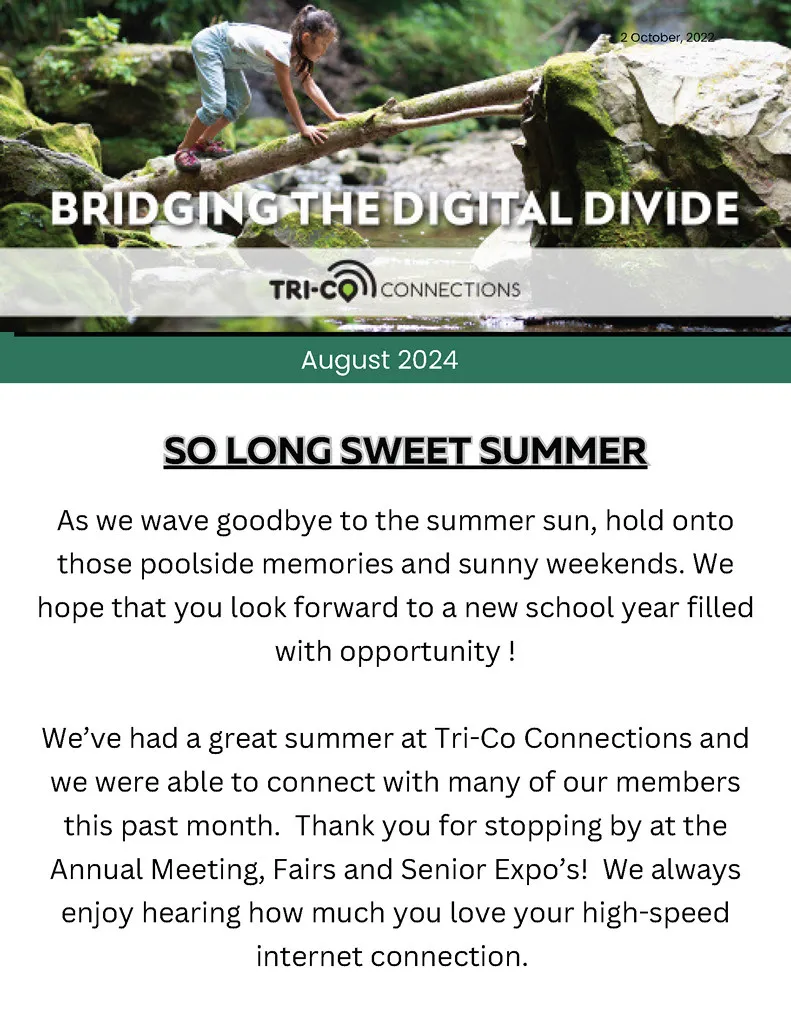 2 October, 2022

BRIDGING THE DIGITAL DIVIDE

TRI-CO CONNECTIONS

August 2024

SO LONG SWEET SUMMER

As we wave goodbye to the summer sun, hold onto those poolside memories and sunny weekends. We hope that you look forward to a new school year filled with opportunity !

We've had a great summer at Tri-Co Connections and we were able to connect with many of our members this past month. Thank you for stopping by at the Annual Meeting, Fairs and Senior Expo's! We always enjoy hearing how much you love your high-speed internet connection.